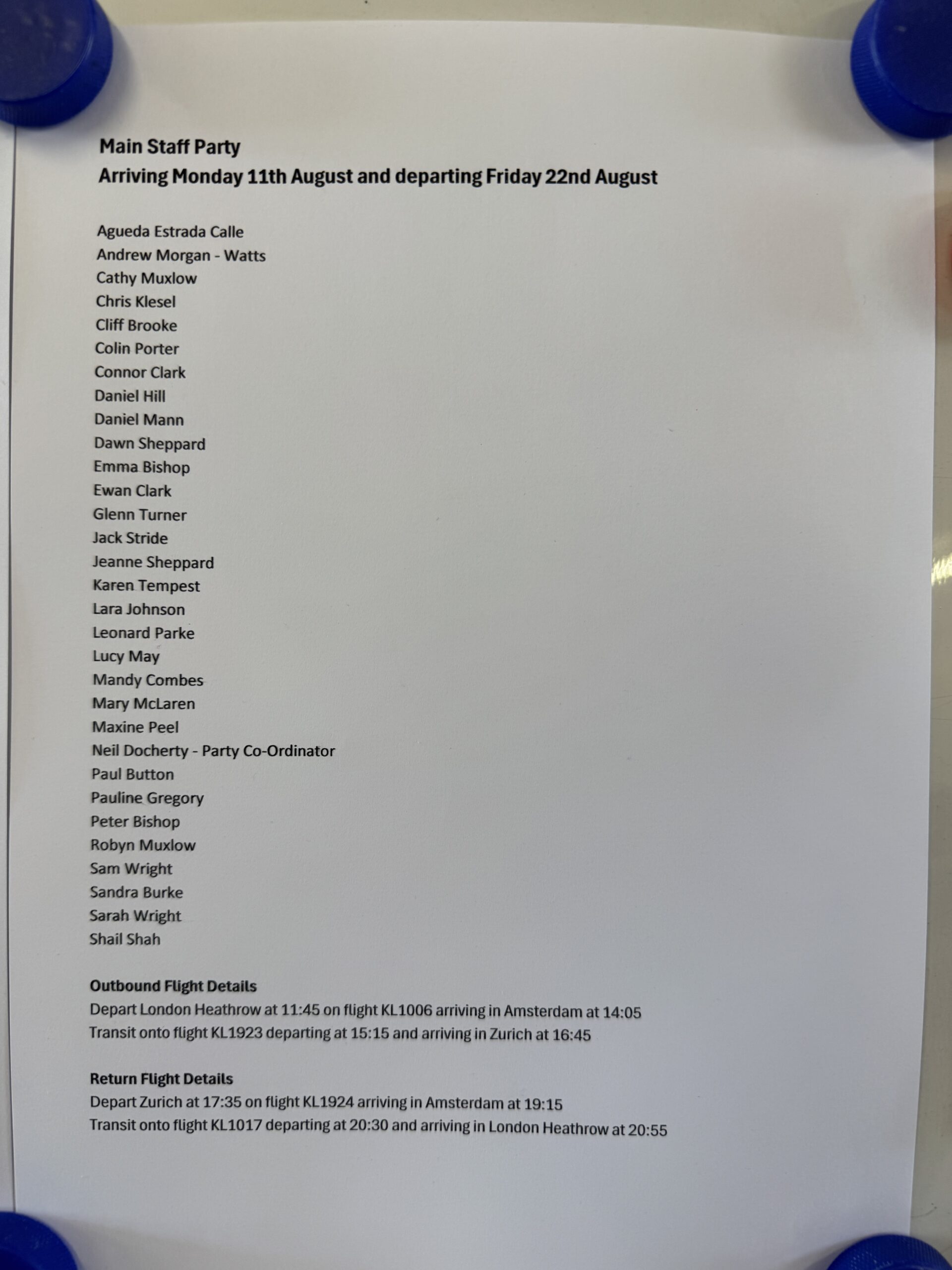 Main Staff Party
Arriving Monday 11th August and departing Friday 22nd August

Agueda Estrada Calle
Andrew Morgan - Watts
Cathy Muxlow
Chris Klesel
Cliff Brooke
Colin Porter
Connor Clark
Daniel Hill
Daniel Mann
Dawn Sheppard
Emma Bishop
Ewan Clark
Glenn Turner
Jack Stride
Jeanne Sheppard
Karen Tempest
Lara Johnson
Leonard Parke
Lucy May
Mandy Combes
Mary McLaren
Maxine Peel
Neil Docherty - Party Co-Ordinator
Paul Button
Pauline Gregory
Peter Bishop
Robyn Muxlow
Sam Wright
Sandra Burke
Sarah Wright
Shail Shah

Outbound Flight Details
Depart London Heathrow at 11:45 on flight KL1006 arriving in Amsterdam at 14:05
Transit onto flight KL1923 departing at 15:15 and arriving in Zurich at 16:45

Return Flight Details
Depart Zurich at 17:35 on flight KL1924 arriving in Amsterdam at 19:15
Transit onto flight KL1017 departing at 20:30 and arriving in London Heathrow at 20:55